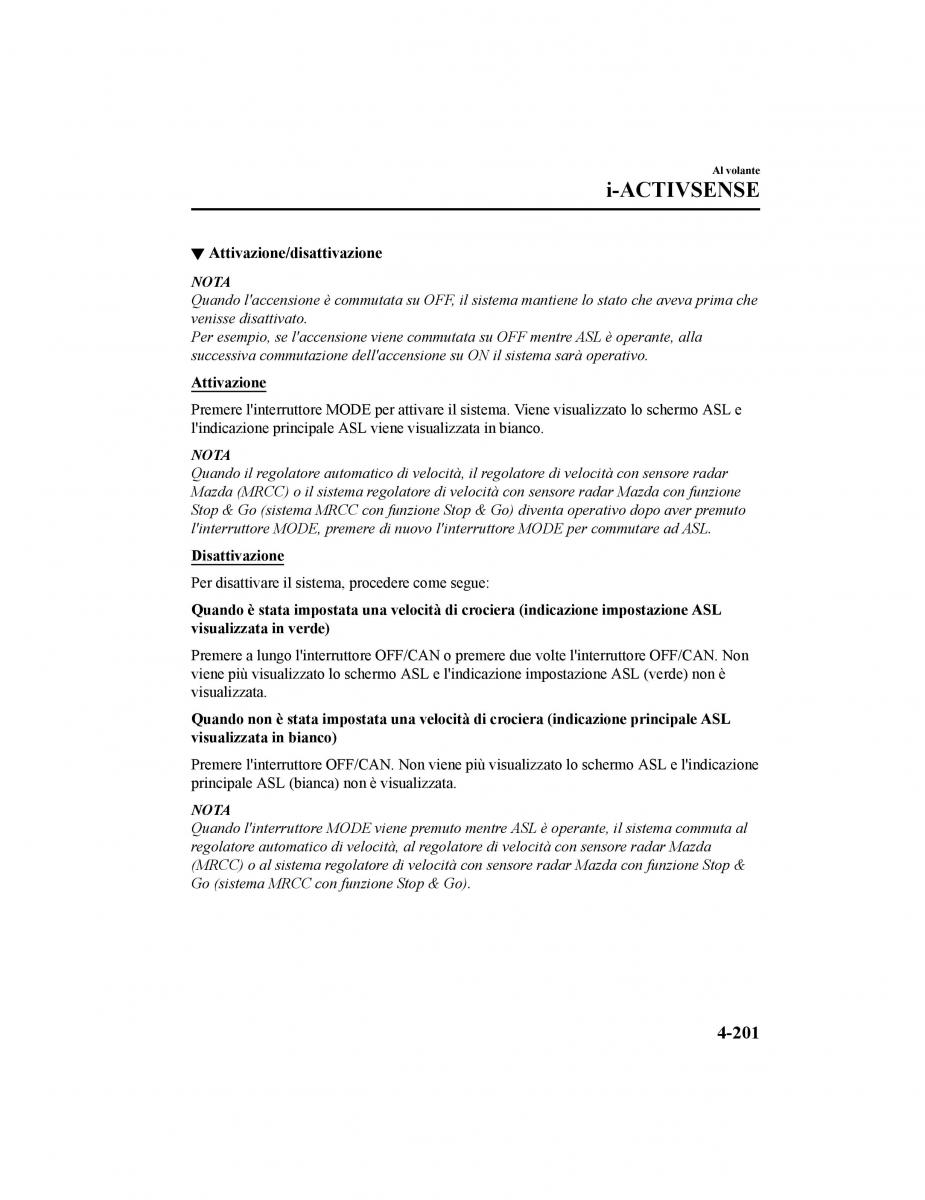 Al volante
i-ACTIVSENSE

▼ Attivazione/disattivazione

NOTA
Quando l'accensione è commutata su OFF, il sistema mantiene lo stato che aveva prima che venisse disattivato.
Per esempio, se l'accensione viene commutata su OFF mentre ASL è operante, alla successiva commutazione dell'accensione su ON il sistema sarà operativo.

Attivazione

Premere l'interruttore MODE per attivare il sistema. Viene visualizzato lo schermo ASL e l'indicazione principale ASL viene visualizzata in bianco.

NOTA
Quando il regolatore automatico di velocità, il regolatore di velocità con sensore radar Mazda (MRCC) o il sistema regolatore di velocità con sensore radar Mazda con funzione Stop & Go (sistema MRCC con funzione Stop & Go) diventa operativo dopo aver premuto l'interruttore MODE, premere di nuovo l'interruttore MODE per commutare ad ASL.

Disattivazione

Per disattivare il sistema, procedere come segue:

Quando è stata impostata una velocità di crociera (indicazione impostazione ASL visualizzata in verde)

Premere a lungo l'interruttore OFF/CAN o premere due volte l'interruttore OFF/CAN. Non viene più visualizzato lo schermo ASL e l'indicazione impostazione ASL (verde) non è visualizzata.

Quando non è stata impostata una velocità di crociera (indicazione principale ASL visualizzata in bianco)

Premere l'interruttore OFF/CAN. Non viene più visualizzato lo schermo ASL e l'indicazione principale ASL (bianca) non è visualizzata.

NOTA
Quando l'interruttore MODE viene premuto mentre ASL è operante, il sistema commuta al regolatore automatico di velocità, al regolatore di velocità con sensore radar Mazda (MRCC) o al sistema regolatore di velocità con sensore radar Mazda con funzione Stop & Go (sistema MRCC con funzione Stop & Go).

4-201